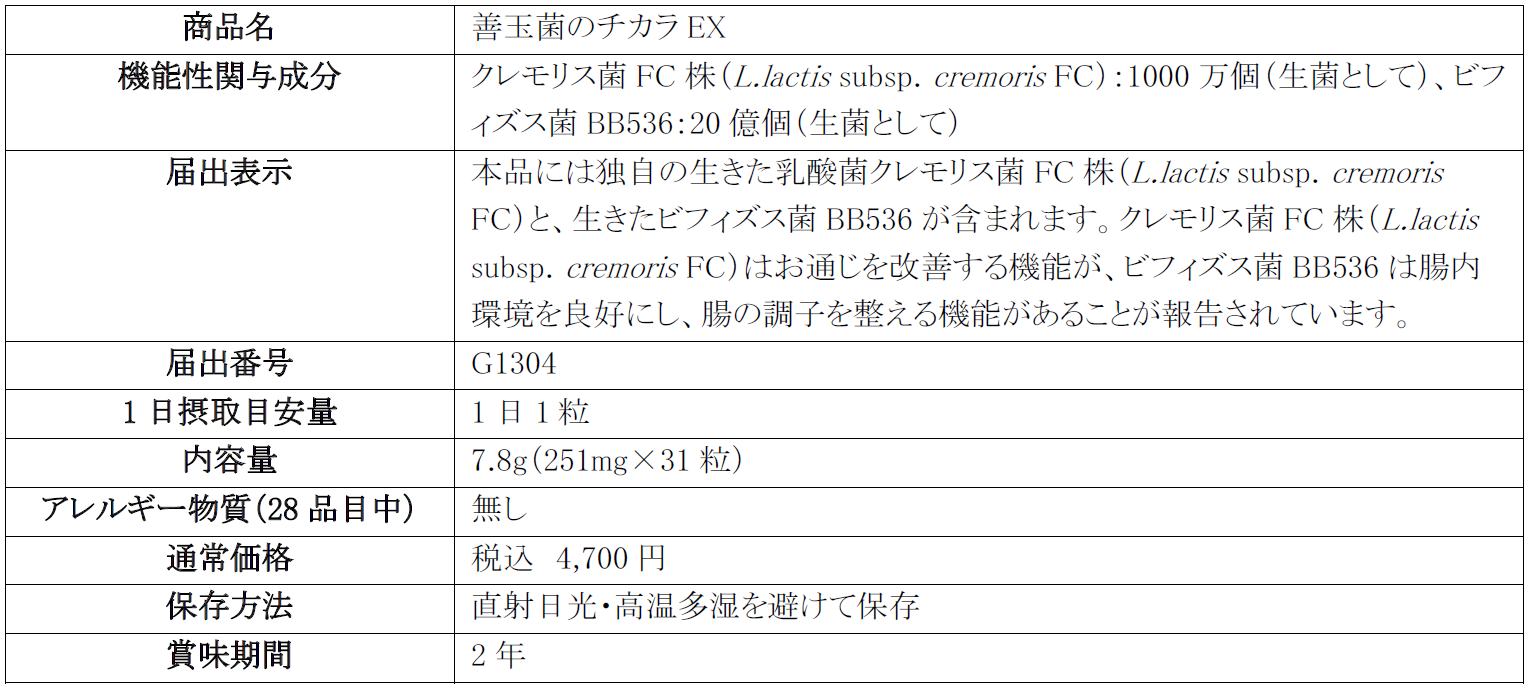 | 商品名 | 善玉菌のチカラ EX |
|---|---|
| 機能性関与成分 | クレモリス菌 FC 株（L.lactis subsp. cremoris FC）：1000 万個（生菌として）、ビフィズス菌 BB536：20 億個（生菌として） |
| 届出表示 | 本品には独自の生きた乳酸菌クレモリス菌 FC 株（L.lactis subsp. cremoris FC）と、生きたビフィズス菌 BB536 が含まれます。クレモリス菌 FC 株（L.lactis subsp. cremoris FC）はお通じを改善する機能が、ビフィズス菌 BB536 は腸内環境を良好にし、腸の調子を整える機能があることが報告されています。 |
| 届出番号 | G1304 |
| 1 日摂取目安量 | 1 日 1 粒 |
| 内容量 | 7.8g（251mg×31 粒） |
| アレルギー物質（28 品目中） | 無し |
| 通常価格 | 税込　4,700 円 |
| 保存方法 | 直射日光・高温多湿を避けて保存 |
| 賞味期間 | 2 年 |